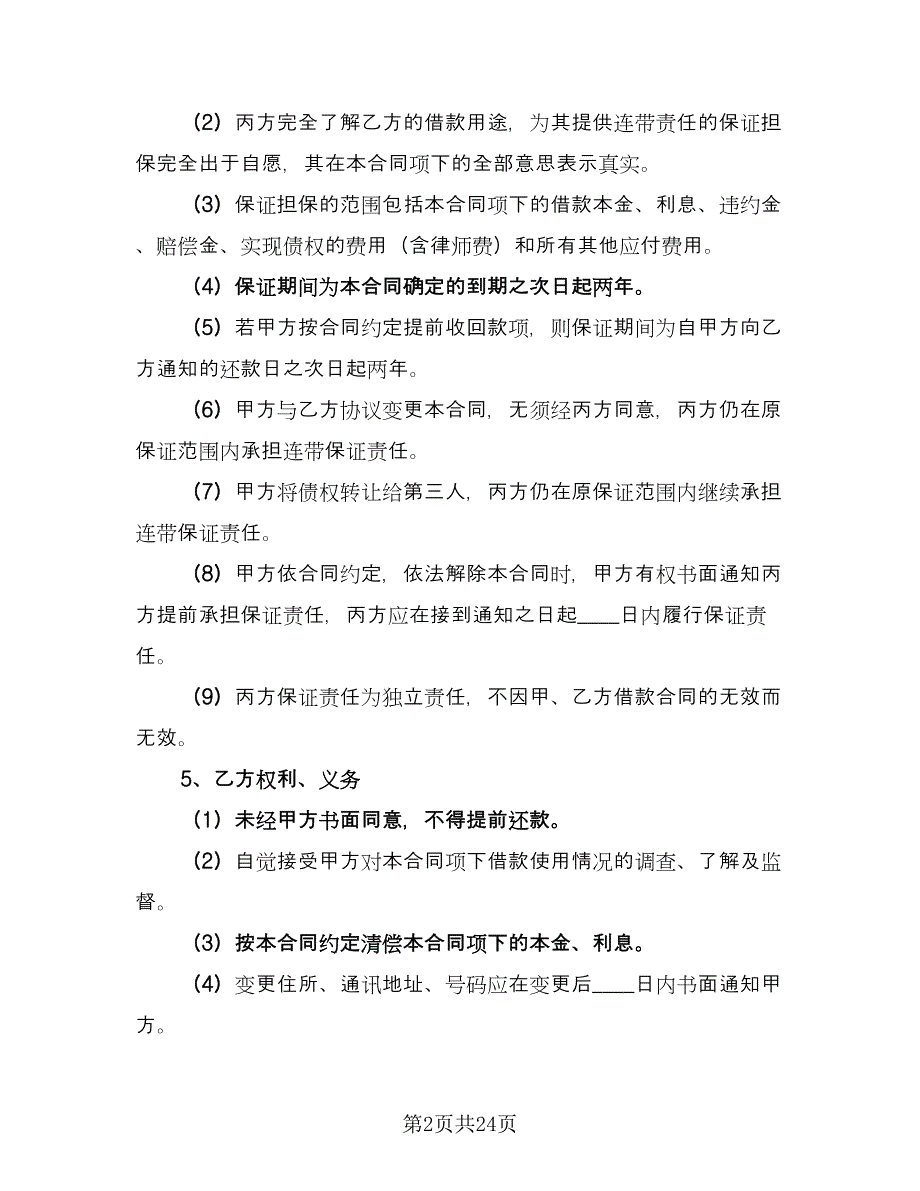 (2) 丙方完全了解乙方的借款用途，为其提供连带责任的保证担保完全出于自愿，其在本合同项下的全部意思表示真实。

(3) 保证担保的范围包括本合同项下的借款本金、利息、违约金、赔偿金、实现债权的费用（含律师费）和所有其他应付费用。

(4) 保证期间为本合同确定的到期之次日起两年。

(5) 若甲方按合同约定提前收回款项，则保证期间为自甲方向乙方通知的还款日之次日起两年。

(6) 甲方与乙方协议变更本合同，无须经丙方同意，丙方仍在原保证范围内承担连带保证责任。

(7) 甲方将债权转让给第三人，丙方仍在原保证范围内继续承担连带保证责任。

(8) 甲方依合同约定，依法解除本合同时，甲方有权书面通知丙方提前承担保证责任，丙方应在接到通知之日起____日内履行保证责任。

(9) 丙方保证责任为独立责任，不因甲、乙方借款合同的无效而无效。

5、乙方权利、义务

(1) 未经甲方书面同意，不得提前还款。

(2) 自觉接受甲方对本合同项下借款使用情况的调查、了解及监督。

(3) 按本合同约定清偿本合同项下的本金、利息。

(4) 变更住所、通讯地址、号码应在变更后____日内书面通知甲方。

第2页共24页